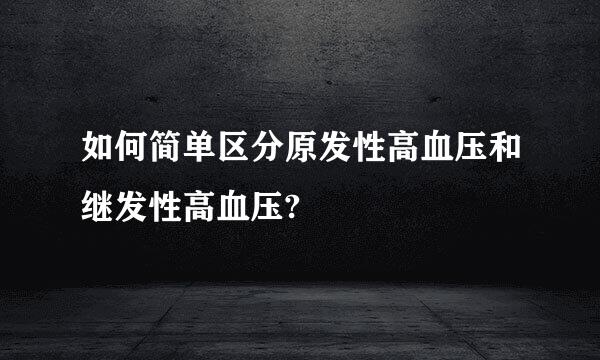 如何简单区分原发性高血压和继发性高血压?